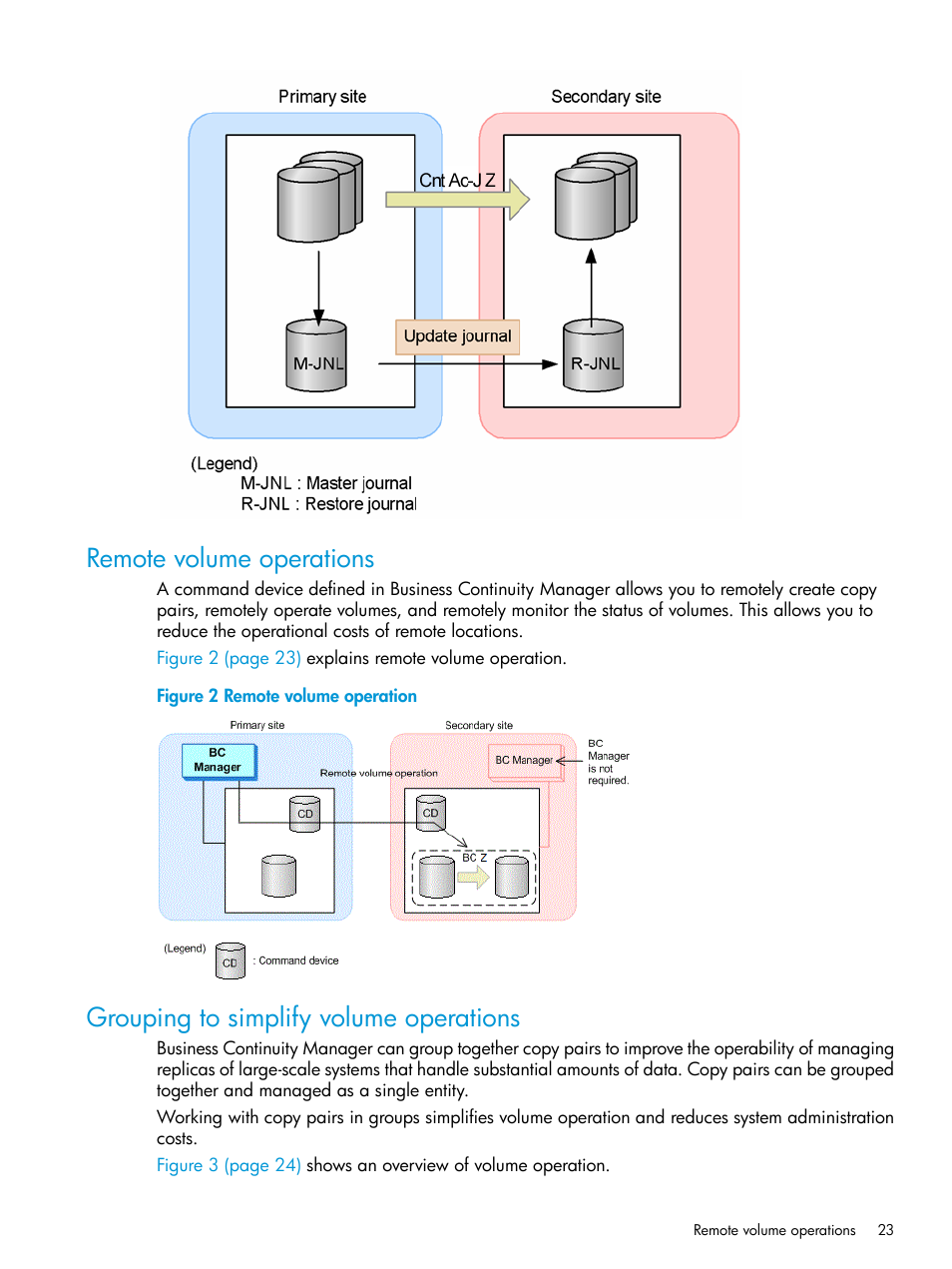 Primary site

Secondary site

Cnt Ac-J Z

Update journal

M-JNL

R-JNL

(Legend)
M-JNL : Master journal
R-JNL : Restore journal

Remote volume operations

A command device defined in Business Continuity Manager allows you to remotely create copy pairs, remotely operate volumes, and remotely monitor the status of volumes. This allows you to reduce the operational costs of remote locations.

Figure 2 (page 23) explains remote volume operation.

Figure 2 Remote volume operation

Primary site

Secondary site

BC Manager

Remote volume operation

BC Manager

BC Manager is not required.

CD

CD

BC Z

(Legend)

CD

: Command device

Grouping to simplify volume operations

Business Continuity Manager can group together copy pairs to improve the operability of managing replicas of large-scale systems that handle substantial amounts of data. Copy pairs can be grouped together and managed as a single entity.

Working with copy pairs in groups simplifies volume operation and reduces system administration costs.

Figure 3 (page 24) shows an overview of volume operation.

Remote volume operations 23